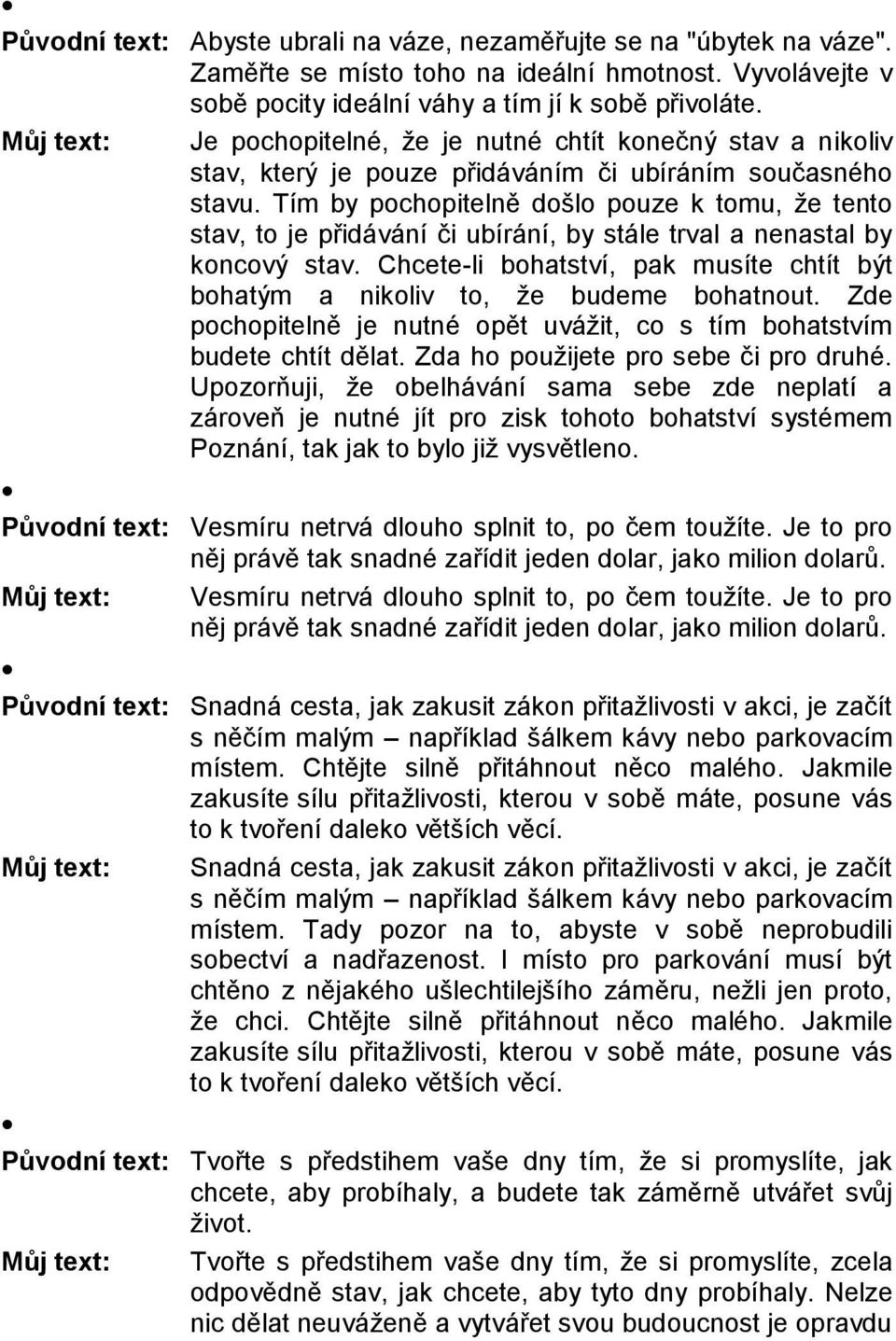 •
Původní text: Abyste ubrali na váze, nezaměřujte se na "úbytek na váze". Zaměřte se místo toho na ideální hmotnost. Vyvolávejte v sobě pocity ideální váhy a tím jí k sobě přivoláte.
Můj text: Je pochopitelné, že je nutné chtít konečný stav a nikoliv stav, který je pouze přidáváním či ubíráním současného stavu. Tím by pochopitelně došlo pouze k tomu, že tento stav, to je přidávání či ubírání, by stále trval a nenastal by koncový stav. Chcete-li bohatství, pak musíte chtít být bohatým a nikoliv to, že budeme bohatnout. Zde pochopitelně je nutné opět uvážit, co s tím bohatstvím budete chtít dělat. Zda ho použijete pro sebe či pro druhé. Upozorňuji, že obelhávání sama sebe zde neplatí a zároveň je nutné jít pro zisk tohoto bohatství systémem Poznání, tak jak to bylo již vysvětleno.

•
Původní text: Vesmíru netrvá dlouho splnit to, po čem toužíte. Je to pro něj právě tak snadné zařídit jeden dolar, jako milion dolarů.
Můj text: Vesmíru netrvá dlouho splnit to, po čem toužíte. Je to pro něj právě tak snadné zařídit jeden dolar, jako milion dolarů.

•
Původní text: Snadná cesta, jak zakusit zákon přitažlivosti v akci, je začít s něčím malým – například šálkem kávy nebo parkovacím místem. Chtějte silně přitáhnout něco malého. Jakmile zakusíte sílu přitažlivosti, kterou v sobě máte, posune vás to k tvoření daleko větších věcí.
Můj text: Snadná cesta, jak zakusit zákon přitažlivosti v akci, je začít s něčím malým – například šálkem kávy nebo parkovacím místem. Tady pozor na to, abyste v sobě neprobudili sobectví a nadřazenost. I místo pro parkování musí být chtěno z nějakého ušlechtilejšího záměru, nežli jen proto, že chci. Chtějte silně přitáhnout něco malého. Jakmile zakusíte sílu přitažlivosti, kterou v sobě máte, posune vás to k tvoření daleko větších věcí.

•
Původní text: Tvořte s předstihem vaše dny tím, že si promyslíte, jak chcete, aby probíhaly, a budete tak záměrně utvářet svůj život.
Můj text: Tvořte s předstihem vaše dny tím, že si promyslíte, zcela odpovědně stav, jak chcete, aby tyto dny probíhaly. Nelze nic dělat neuváženě a vytvářet svou budoucnost je opravdu